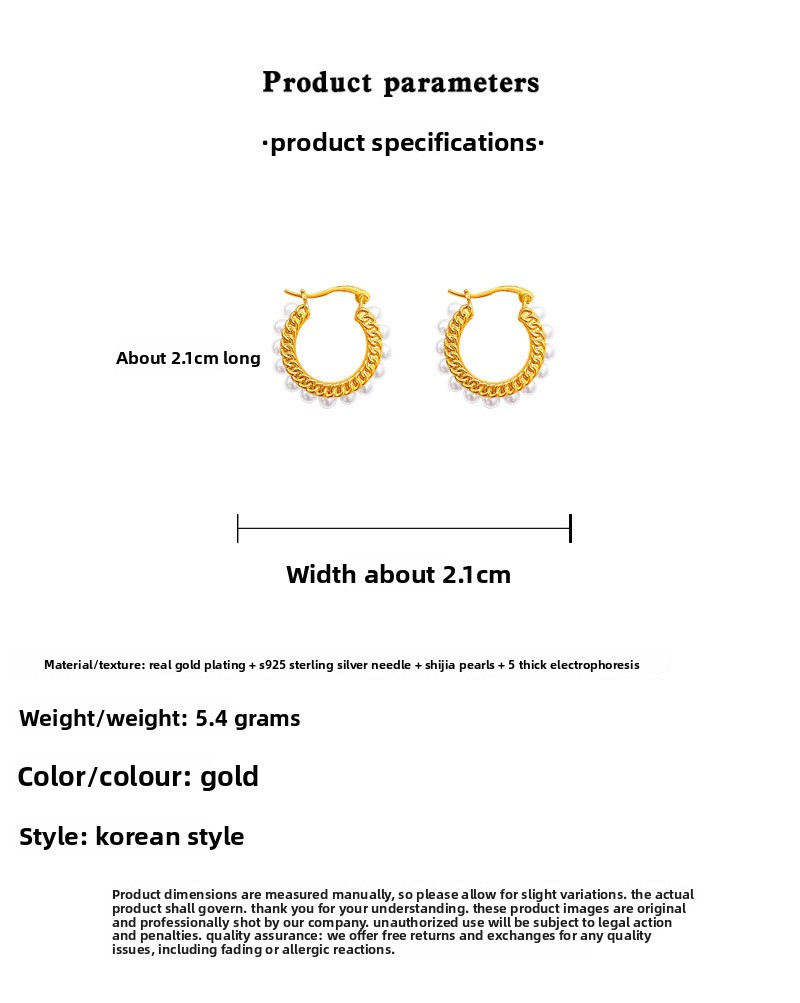 Product parameters

·product specifications·

About 2.1cm long

Width about 2.1cm

Material/texture: real gold plating + s925 sterling silver needle + shijia pearls + 5 thick electrophoresis

Weight/weight: 5.4 grams

Color/colour: gold

Style: korean style

Product dimensions are measured manually, so please allow for slight variations. the actual product shall govern. thank you for your understanding. these product images are original and professionally shot by our company. unauthorized use will be subject to legal action and penalties. quality assurance: we offer free returns and exchanges for any quality issues, including fading or allergic reactions.